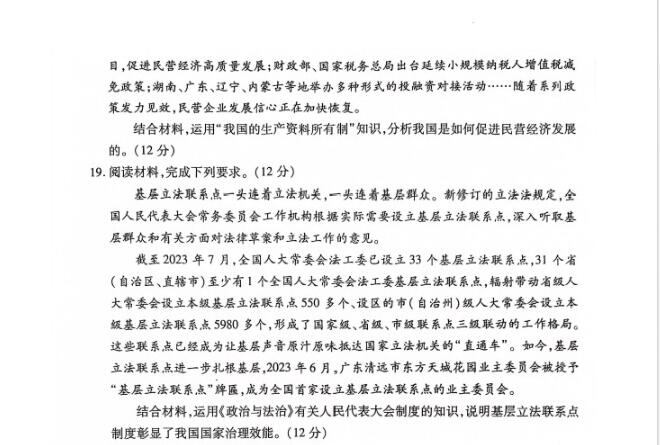 目，促进民营经济高质量发展；财政部、国家税务总局出台延续小规模纳税人增值税减免政策；湖南、广东、辽宁、内蒙古等地举办多种形式的投融资对接活动……随着系列政策发力见效，民营企业发展信心正在加快恢复。

结合材料，运用“我国的生产资料所有制”知识，分析我国是如何促进民营经济发展的。（12分）

19. 阅读材料，完成下列要求。（12分）

基层立法联系点一头连着立法机关，一头连着基层群众。新修订的立法法规定，全国人民代表大会常务委员会工作机构根据实际需要设立基层立法联系点，深入听取基层群众和有关方面对法律草案和立法工作的意见。

截至2023年7月，全国人大常委会法工委已设立33个基层立法联系点，31个省（自治区、直辖市）至少有1个全国人大常委会法工委基层立法联系点，辐射带动省级人大常委会设立本级基层立法联系点550多个、设区的市（自治州）级人大常委会设立本级基层立法联系点5980多个，形成了国家级、省级、市级联系点三级联动的工作格局。这些联系点已经成为让基层声音原汁原味抵达国家立法机关的“直通车”。如今，基层立法联系点进一步扎根基层，2023年6月，广东清远市东方天城花园业主委员会被授予“基层立法联系点”牌匾，成为全国首家设立基层立法联系点的业主委员会。

结合材料，运用《政治与法治》有关人民代表大会制度的知识，说明基层立法联系点制度彰显了我国国家治理效能。（12分）